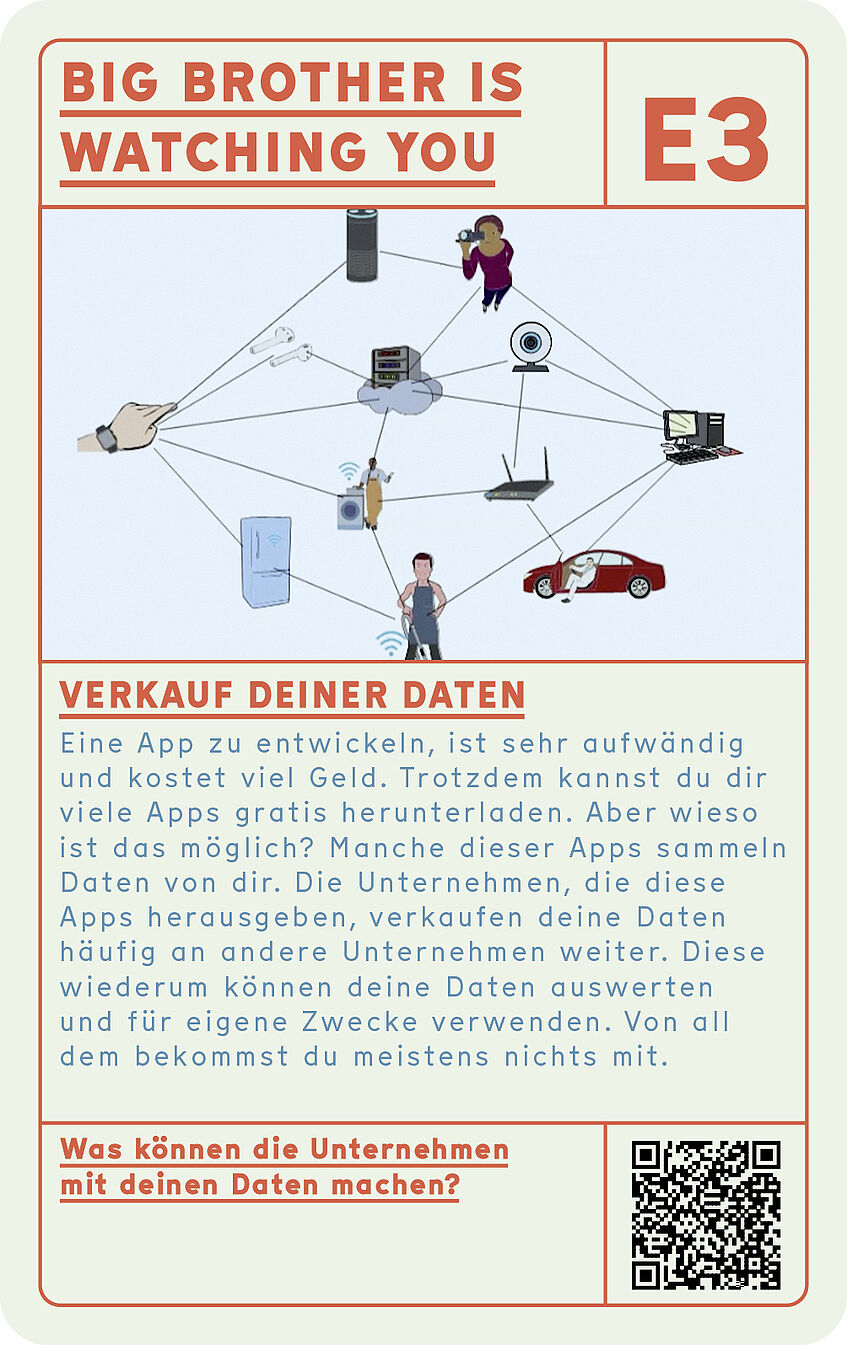 BIG BROTHER IS WATCHING YOU

E3

VERKAUF DEINER DATEN

Eine App zu entwickeln, ist sehr aufwändig und kostet viel Geld. Trotzdem kannst du dir viele Apps gratis herunterladen. Aber wieso ist das möglich? Manche dieser Apps sammeln Daten von dir. Die Unternehmen, die diese Apps herausgeben, verkaufen deine Daten häufig an andere Unternehmen weiter. Diese wiederum können deine Daten auswerten und für eigene Zwecke verwenden. Von all dem bekommst du meistens nichts mit.

Was können die Unternehmen mit deinen Daten machen?